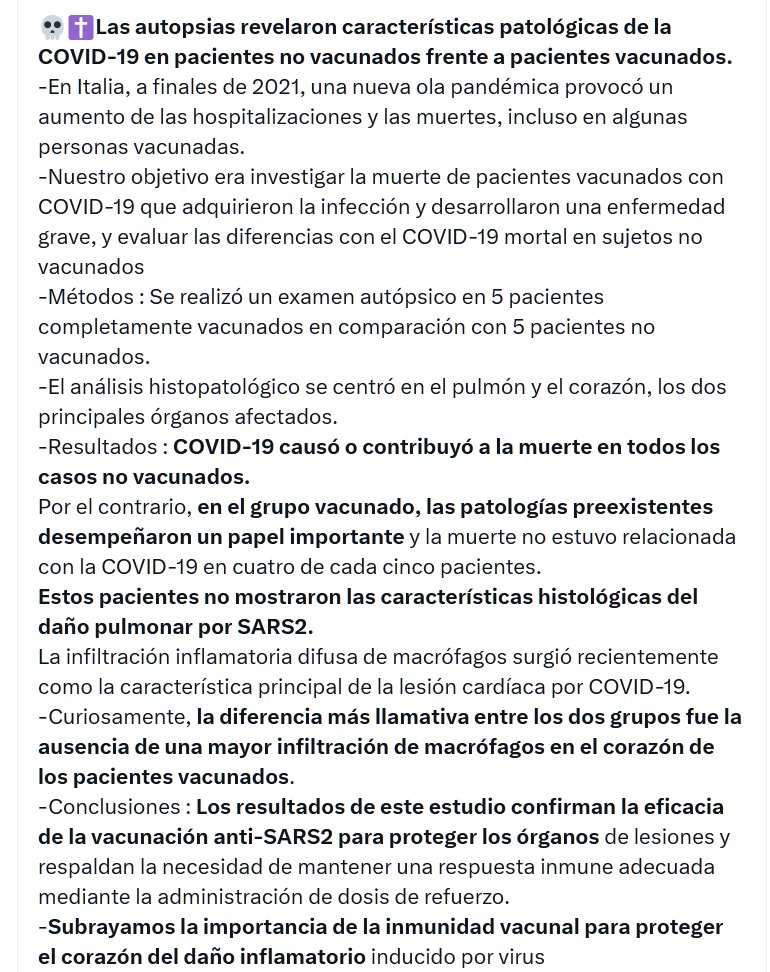 💀✝️Las autopsias revelaron características patológicas de la COVID-19 en pacientes no vacunados frente a pacientes vacunados.
-En Italia, a finales de 2021, una nueva ola pandémica provocó un aumento de las hospitalizaciones y las muertes, incluso en algunas personas vacunadas.
-Nuestro objetivo era investigar la muerte de pacientes vacunados con COVID-19 que adquirieron la infección y desarrollaron una enfermedad grave, y evaluar las diferencias con el COVID-19 mortal en sujetos no vacunados
-Métodos : Se realizó un examen autópsico en 5 pacientes completamente vacunados en comparación con 5 pacientes no vacunados.
-El análisis histopatológico se centró en el pulmón y el corazón, los dos principales órganos afectados.
-Resultados : COVID-19 causó o contribuyó a la muerte en todos los casos no vacunados.
Por el contrario, en el grupo vacunado, las patologías preexistentes desempeñaron un papel importante y la muerte no estuvo relacionada con la COVID-19 en cuatro de cada cinco pacientes.
Estos pacientes no mostraron las características histológicas del daño pulmonar por SARS2.
La infiltración inflamatoria difusa de macrófagos surgió recientemente como la característica principal de la lesión cardíaca por COVID-19.
-Curiosamente, la diferencia más llamativa entre los dos grupos fue la ausencia de una mayor infiltración de macrófagos en el corazón de los pacientes vacunados.
-Conclusiones : Los resultados de este estudio confirman la eficacia de la vacunación anti-SARS2 para proteger los órganos de lesiones y respaldan la necesidad de mantener una respuesta inmune adecuada mediante la administración de dosis de refuerzo.
-Subrayamos la importancia de la inmunidad vacunal para proteger el corazón del daño inflamatorio inducido por virus